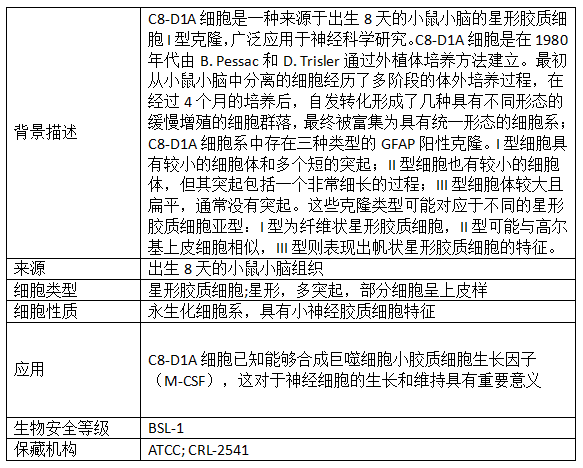 | 背景描述 | C8-D1A细胞是一种来源于出生8天的小鼠小脑的星形胶质细胞I型克隆,广泛应用于神经科学研究。C8-D1A细胞是在1980年代由B. Pessac和D. Trisler通过外植体培养方法建立。最初从小鼠小脑中分离的细胞经历了多阶段的体外培养过程，在经过4个月的培养后，自发转化形成了几种具有不同形态的缓慢增殖的细胞群落，最终被富集为具有统一形态的细胞系；C8-D1A细胞系中存在三种类型的GFAP阳性克隆。I型细胞具有较小的细胞体和多个短的突起；II型细胞也有较小的细胞体，但其突起包括一个非常细长的过程；III型细胞体较大且扁平，通常没有突起。这些克隆类型可能对应于不同的星形胶质细胞亚型：I型为纤维状星形胶质细胞，II型可能与高尔基上皮细胞相似，III型则表现出帆状星形胶质细胞的特征。 |
|---|---|
| 来源 | 出生8天的小鼠小脑组织 |
| 细胞类型 | 星形胶质细胞;星形，多突起，部分细胞呈上皮样 |
| 细胞性质 | 永生化细胞系，具有小神经胶质细胞特征 |
| 应用 | C8-D1A细胞已知能够合成巨噬细胞小胶质细胞生长因子（M-CSF），这对于神经细胞的生长和维持具有重要意义 |
| 生物安全等级 | BSL-1 |
| 保藏机构 | ATCC; CRL-2541 |